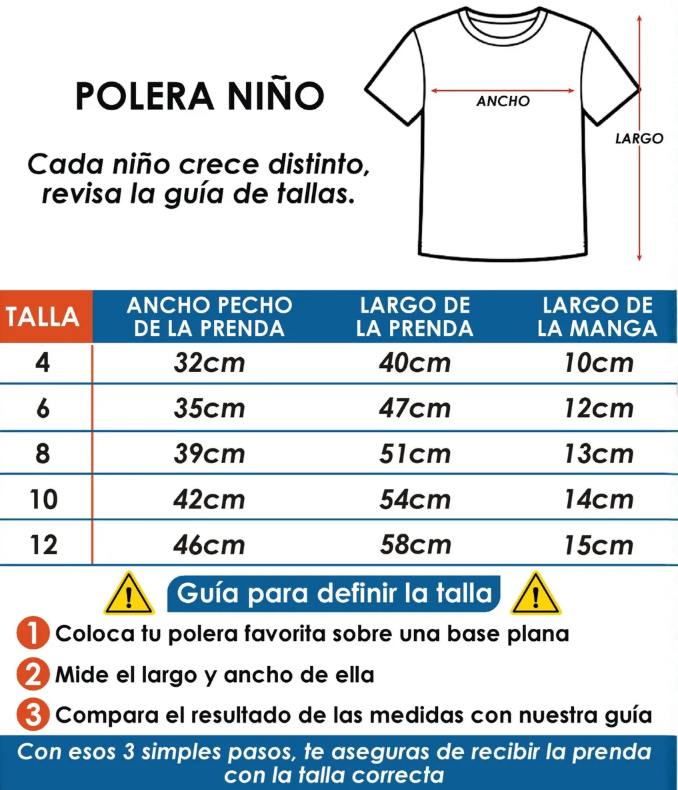 POLERA NIÑO

Cada niño crece distinto, revisa la guía de tallas.

ANCHO

LARGO

| TALLA | ANCHO PECHO DE LA PRENDA | LARGO DE LA PRENDA | LARGO DE LA MANGA |
|---|---|---|---|
| 4 | 32cm | 40cm | 10cm |
| 6 | 35cm | 47cm | 12cm |
| 8 | 39cm | 51cm | 13cm |
| 10 | 42cm | 54cm | 14cm |
| 12 | 46cm | 58cm | 15cm |

Guía para definir la talla

1 Coloca tu polera favorita sobre una base plana

2 Mide el largo y ancho de ella

3 Compara el resultado de las medidas con nuestra guía

Con esos 3 simples pasos, te aseguras de recibir la prenda con la talla correcta